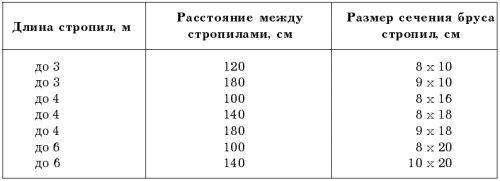 | Длина стропил, м | Расстояние между стропилами, см | Размер сечения бруса стропил, см |
|---|---|---|
| до 3 | 120 | 8 x 10 |
| до 3 | 180 | 9 x 10 |
| до 4 | 100 | 8 x 16 |
| до 4 | 140 | 8 x 18 |
| до 4 | 180 | 9 x 18 |
| до 6 | 100 | 8 x 20 |
| до 6 | 140 | 10 x 20 |